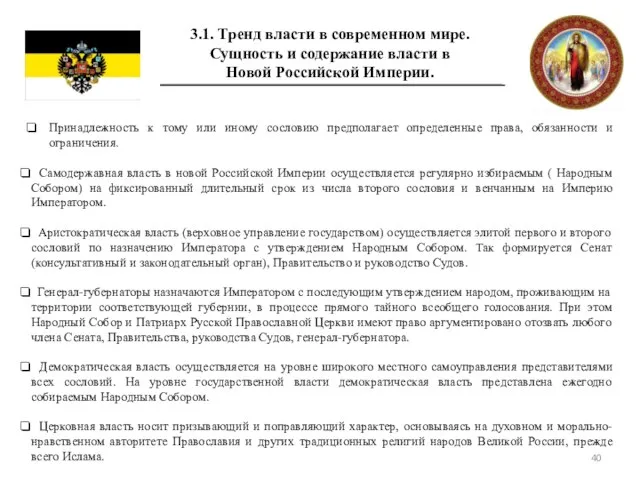 3.1. Тренд власти в современном мире. Сущность и содержание власти в Новой Российской Империи.

❑ Принадлежность к тому или иному сословию предполагает определенные права, обязанности и ограничения.

❑ Самодержавная власть в новой Российской Империи осуществляется регулярно избираемым ( Народным Собором) на фиксированный длительный срок из числа второго сословия и венчанным на Империю Императором.

❑ Аристократическая власть (верховное управление государством) осуществляется элитой первого и второго сословий по назначению Императора с утверждением Народным Собором. Так формируется Сенат (консультативный и законодательный орган), Правительство и руководство Судов.

❑ Генерал-губернаторы назначаются Императором с последующим утверждением народом, проживающим на территории соответствующей губернии, в процессе прямого тайного всеобщего голосования. При этом Народный Собор и Патриарх Русской Православной Церкви имеют право аргументировано отозвать любого члена Сената, Правительства, руководства Судов, генерал-губернатора.

❑ Демократическая власть осуществляется на уровне широкого местного самоуправления представителями всех сословий. На уровне государственной власти демократическая власть представлена ежегодно собираемым Народным Собором.

❑ Церковная власть носит призывающий и поправляющий характер, основываясь на духовном и морально-нравственном авторитете Православия и других традиционных религий народов Великой России, прежде всего Ислама.

40